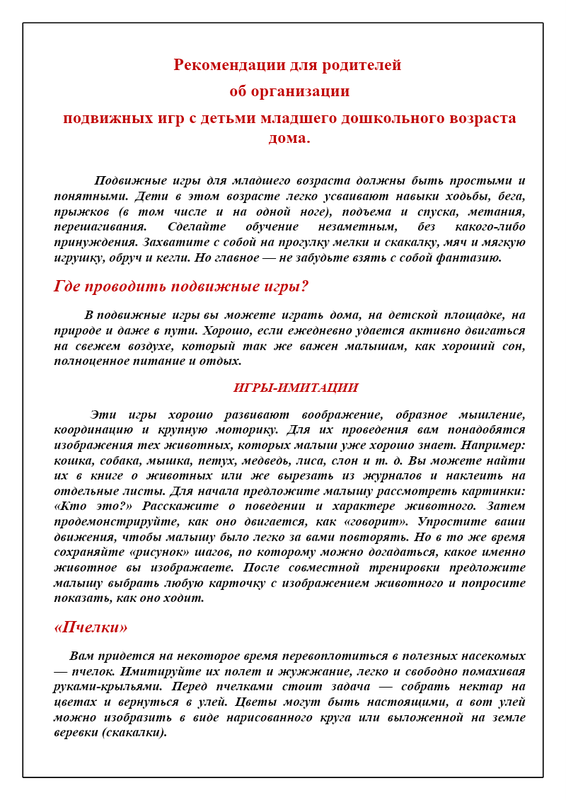 Рекомендации для родителей
об организации
подвижных игр с детьми младшего дошкольного возраста дома.

Подвижные игры для младшего возраста должны быть простыми и понятными. Дети в этом возрасте легко усваивают навыки ходьбы, бега, прыжков (в том числе и на одной ноге), подъема и спуска, метания, перешагивания. Сделайте обучение незаметным, без какого-либо принуждения. Захватите с собой на прогулку мелки и скакалку, мяч и мягкую игрушку, обруч и кегли. Но главное — не забудьте взять с собой фантазию.

Где проводить подвижные игры?

В подвижные игры вы можете играть дома, на детской площадке, на природе и даже в пути. Хорошо, если ежедневно удается активно двигаться на свежем воздухе, который так же важен малышам, как хороший сон, полноценное питание и отдых.

ИГРЫ-ИМИТАЦИИ

Эти игры хорошо развивают воображение, образное мышление, координацию и крупную моторику. Для их проведения вам понадобятся изображения тех животных, которых малыш уже хорошо знает. Например: кошка, собака, мышка, петух, медведь, лиса, слон и т. д. Вы можете найти их в книге о животных или же вырезать из журналов и наклеить на отдельные листы. Для начала предложите малышу рассмотреть картинки: «Кто это?» Расскажите о поведении и характере животного. Затем продемонстрируйте, как оно двигается, как «говорит». Упростите ваши движения, чтобы малышу было легко за вами повторять. Но в то же время сохраняйте «рисунок» шагов, по которому можно догадаться, какое именно животное вы изображаете. После совместной тренировки предложите малышу выбрать любую карточку с изображением животного и попросите показать, как оно ходит.

«Пчелки»

Вам придется на некоторое время перевоплотиться в полезных насекомых — пчелок. Имитируйте их полет и жужжание, легко и свободно помахивая руками-крыльями. Перед пчелками стоит задача — собрать нектар на цветах и вернуться в улей. Цветы могут быть настоящими, а вот улей можно изобразить в виде нарисованного круга или выложенной на земле веревки (скакалки).